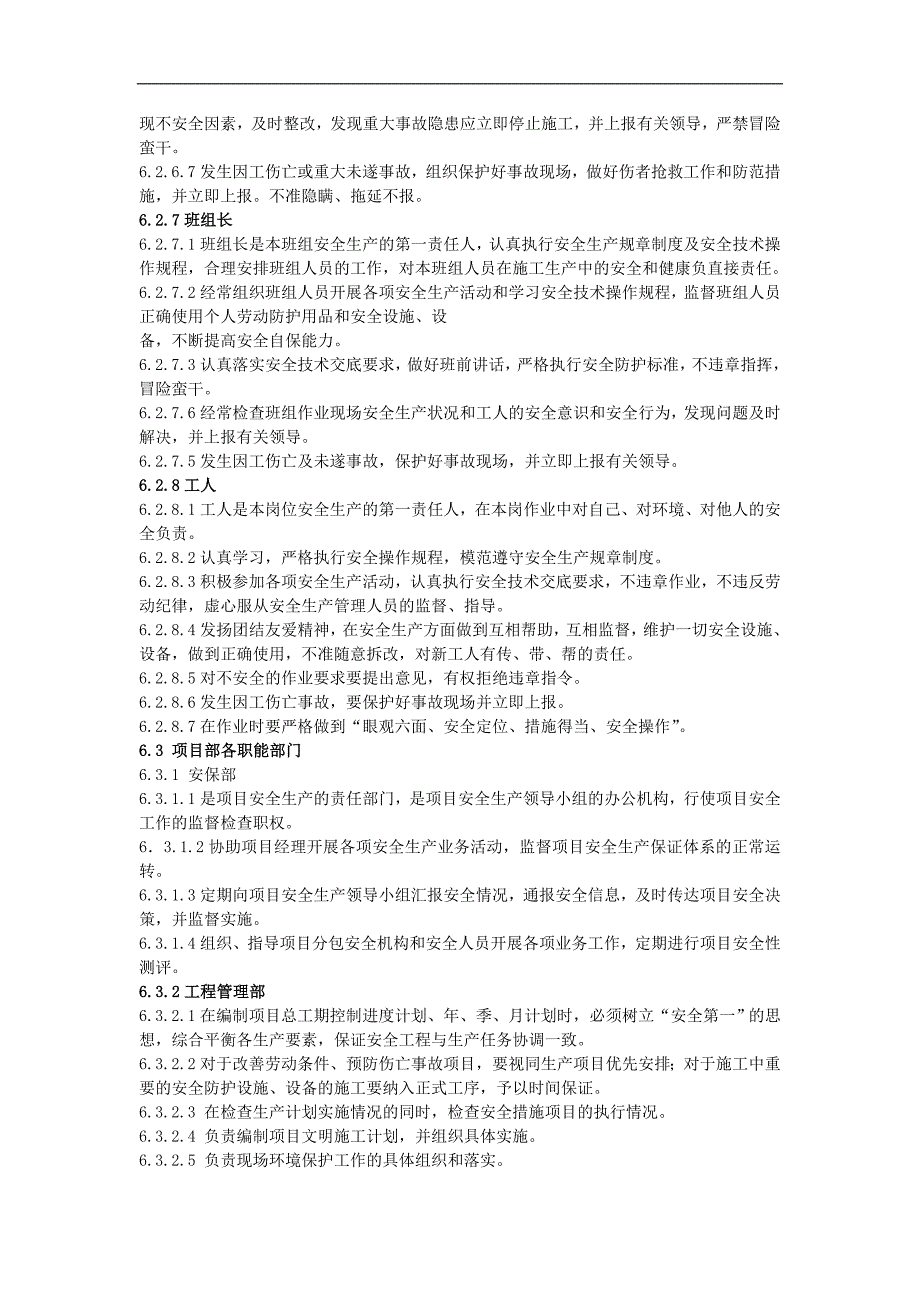 现不安全因素，及时整改，发现重大事故隐患应立即停止施工，并上报有关领导，严禁冒险蛮干。
6.2.6.7 发生因工伤亡或重大未遂事故，组织保护好事故现场，做好伤者抢救工作和防范措施，并立即上报。不准隐瞒、拖延不报。
6.2.7 班组长
6.2.7.1 班组长是本班组安全生产的第一责任人，认真执行安全生产规章制度及安全技术操作规程，合理安排班组人员的工作，对本班组人员在施工生产中的安全和健康负直接责任。
6.2.7.2 经常组织班组人员开展各项安全生产活动和学习安全技术操作规程，监督班组人员正确使用个人劳动防护用品和安全设施、设
备，不断提高安全自保能力。
6.2.7.3 认真落实安全技术交底要求，做好班前讲话，严格执行安全防护标准，不违章指挥，冒险蛮干。
6.2.7.6 经常检查班组作业现场安全生产状况和工人的安全意识和安全行为，发现问题及时解决，并上报有关领导。
6.2.7.5 发生因工伤亡及未遂事故，保护好事故现场，并立即上报有关领导。
6.2.8 工人
6.2.8.1 工人是本岗位安全生产的第一责任人，在本岗作业中对自己、对环境、对他人的安全负责。
6.2.8.2 认真学习，严格执行安全操作规程，模范遵守安全生产规章制度。
6.2.8.3 积极参加各项安全生产活动，认真执行安全技术交底要求，不违章作业，不违反劳动纪律，虚心服从安全生产管理人员的监督、指导。
6.2.8.4 发扬团结友爱精神，在安全生产方面做到互相帮助，互相监督，维护一切安全设施、设备，做到正确使用，不准随意拆改，对新工人有传、带、帮的责任。
6.2.8.5 对不安全的作业要求要提出意见，有权拒绝违章指令。
6.2.8.6 发生因工伤亡事故，要保护好事故现场并立即上报。
6.2.8.7 在作业时要严格做到“眼观六面、安全定位、措施得当、安全操作”。
6.3 项目部各职能部门
6.3.1 安保部
6.3.1.1 是项目安全生产的责任部门，是项目安全生产领导小组的办公机构，行使项目安全工作的监督检查职权。
6．3.1.2 协助项目经理开展各项安全生产业务活动，监督项目安全生产保证体系的正常运转。
6.3.1.3 定期向项目安全生产领导小组汇报安全情况，通报安全信息，及时传达项目安全决策，并监督实施。
6.3.1.4 组织、指导项目分包安全机构和安全人员开展各项业务工作，定期进行项目安全性测评。
6.3.2 工程管理部
6.3.2.1 在编制项目总工期控制进度计划、年、季、月计划时，必须树立“安全第一”的思想，综合平衡各生产要素，保证安全工程与生产任务协调一致。
6.3.2.2 对于改善劳动条件、预防伤亡事故项目，要视同生产项目优先安排；对于施工中重要的安全防护设施、设备的施工要纳入正式工序，予以时间保证。
6.3.2.3 在检查生产计划实施情况的同时，检查安全措施项目的执行情况。
6.3.2.4 负责编制项目文明施工计划，并组织具体实施。
6.3.2.5 负责现场环境保护工作的具体组织和落实。